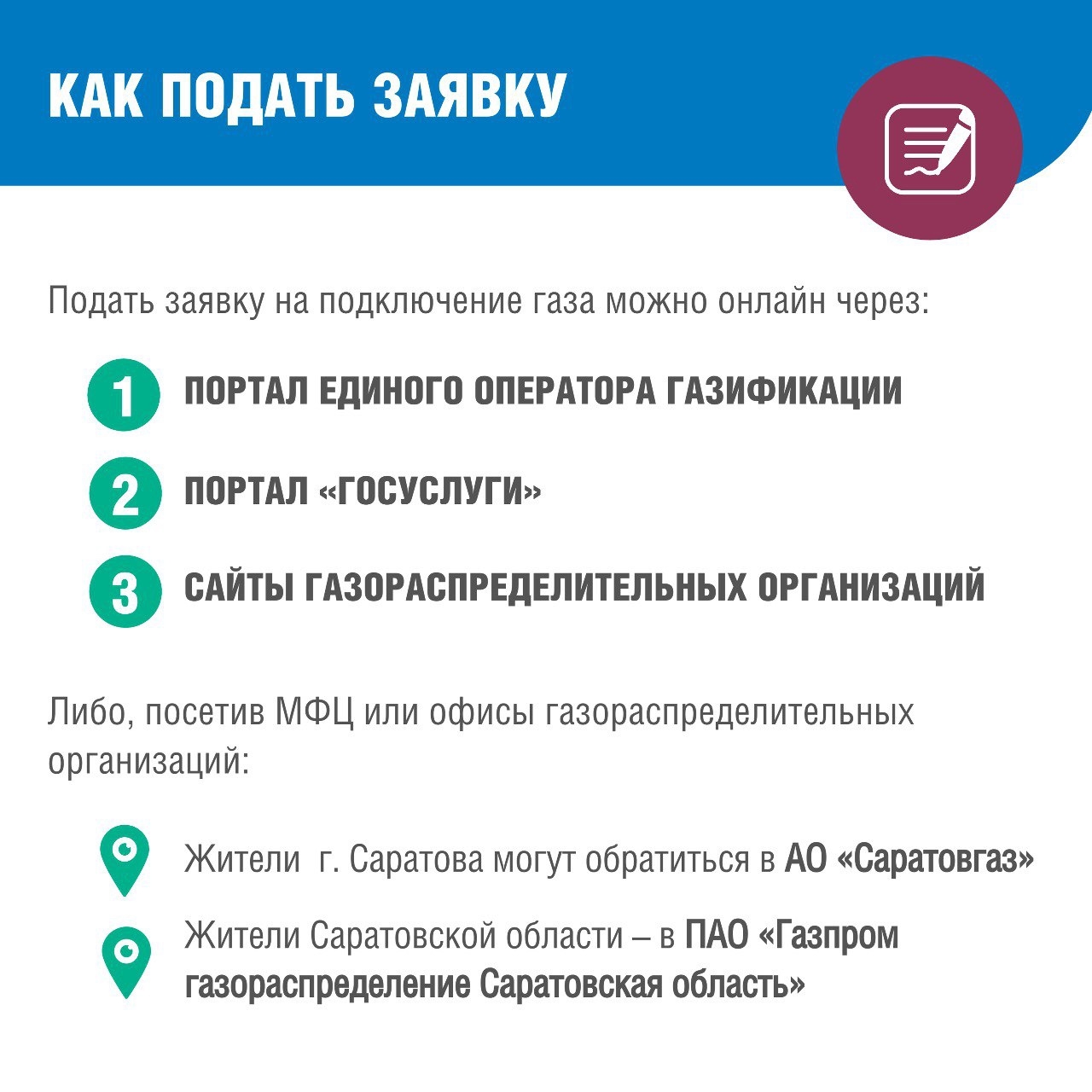 КАК ПОДАТЬ ЗАЯВКУ

Подать заявку на подключение газа можно онлайн через:

1 ПОРТАЛ ЕДИНОГО ОПЕРАТОРА ГАЗИФИКАЦИИ

2 ПОРТАЛ «ГОСУСЛУГИ»

3 САЙТЫ ГАЗОРАСПРЕДЕЛИТЕЛЬНЫХ ОРГАНИЗАЦИЙ

Либо, посетив МФЦ или офисы газораспределительных организаций:

Жители г. Саратова могут обратиться в АО «Саратовгаз»

Жители Саратовской области – в ПАО «Газпром газораспределение Саратовская область»